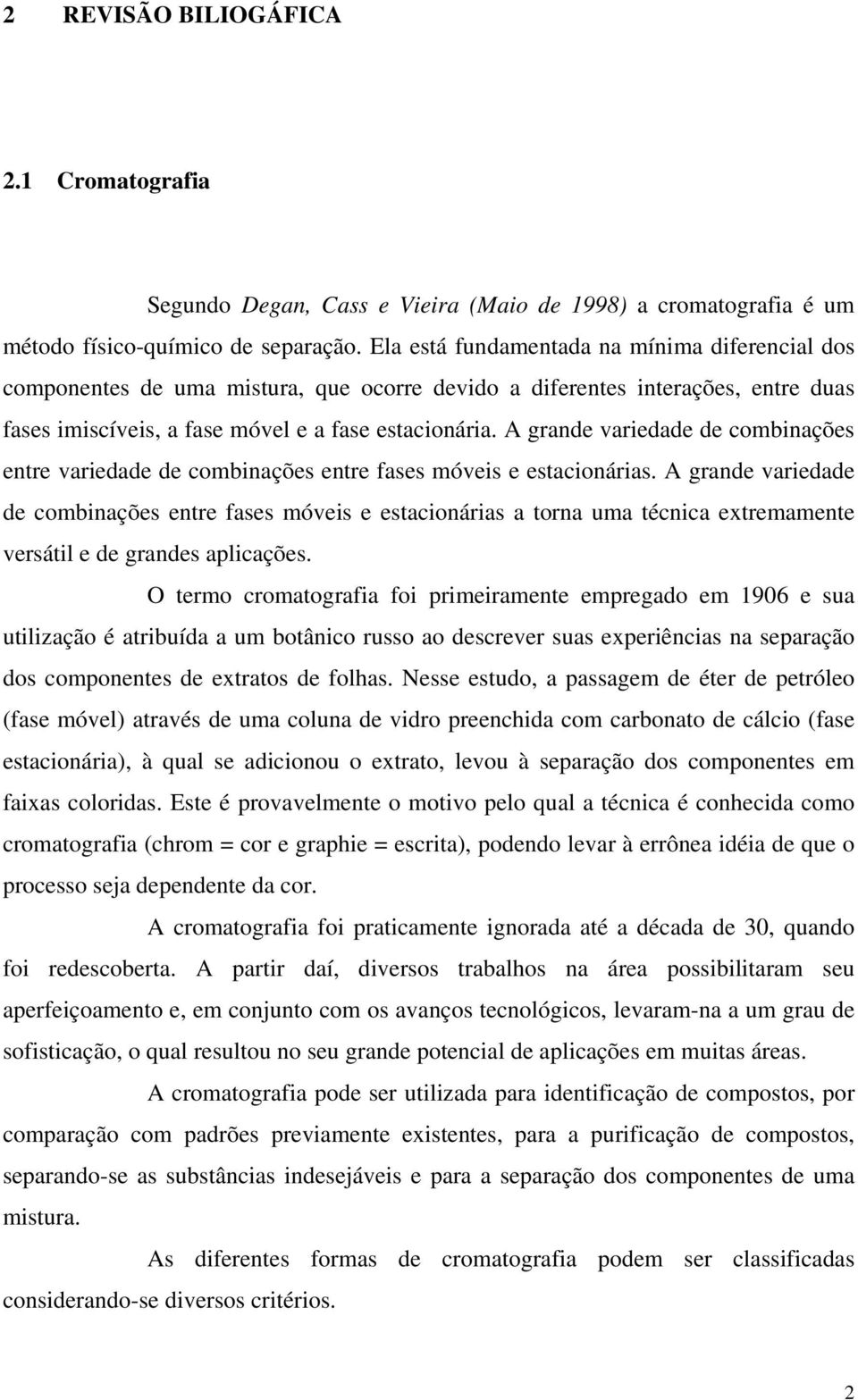 2 REVISÃO BILIOGÁFICA

2.1 Cromatografia

Segundo Degan, Cass e Vieira (Maio de 1998) a cromatografia é um método físico-químico de separação. Ela está fundamentada na mínima diferencial dos componentes de uma mistura, que ocorre devido a diferentes interações, entre duas fases imiscíveis, a fase móvel e a fase estacionária. A grande variedade de combinações entre variedade de combinações entre fases móveis e estacionárias. A grande variedade de combinações entre fases móveis e estacionárias a torna uma técnica extremamente versátil e de grandes aplicações.

O termo cromatografia foi primeiramente empregado em 1906 e sua utilização é atribuída a um botânico russo ao descrever suas experiências na separação dos componentes de extratos de folhas. Nesse estudo, a passagem de éter de petróleo (fase móvel) através de uma coluna de vidro preenchida com carbonato de cálcio (fase estacionária), à qual se adicionou o extrato, levou à separação dos componentes em faixas coloridas. Este é provavelmente o motivo pelo qual a técnica é conhecida como cromatografia (chrom = cor e graphie = escrita), podendo levar à errônea idéia de que o processo seja dependente da cor.

A cromatografia foi praticamente ignorada até a década de 30, quando foi redescoberta. A partir daí, diversos trabalhos na área possibilitaram seu aperfeiçoamento e, em conjunto com os avanços tecnológicos, levaram-na a um grau de sofisticação, o qual resultou no seu grande potencial de aplicações em muitas áreas.

A cromatografia pode ser utilizada para identificação de compostos, por comparação com padrões previamente existentes, para a purificação de compostos, separando-se as substâncias indesejáveis e para a separação dos componentes de uma mistura.

As diferentes formas de cromatografia podem ser classificadas considerando-se diversos critérios.

2